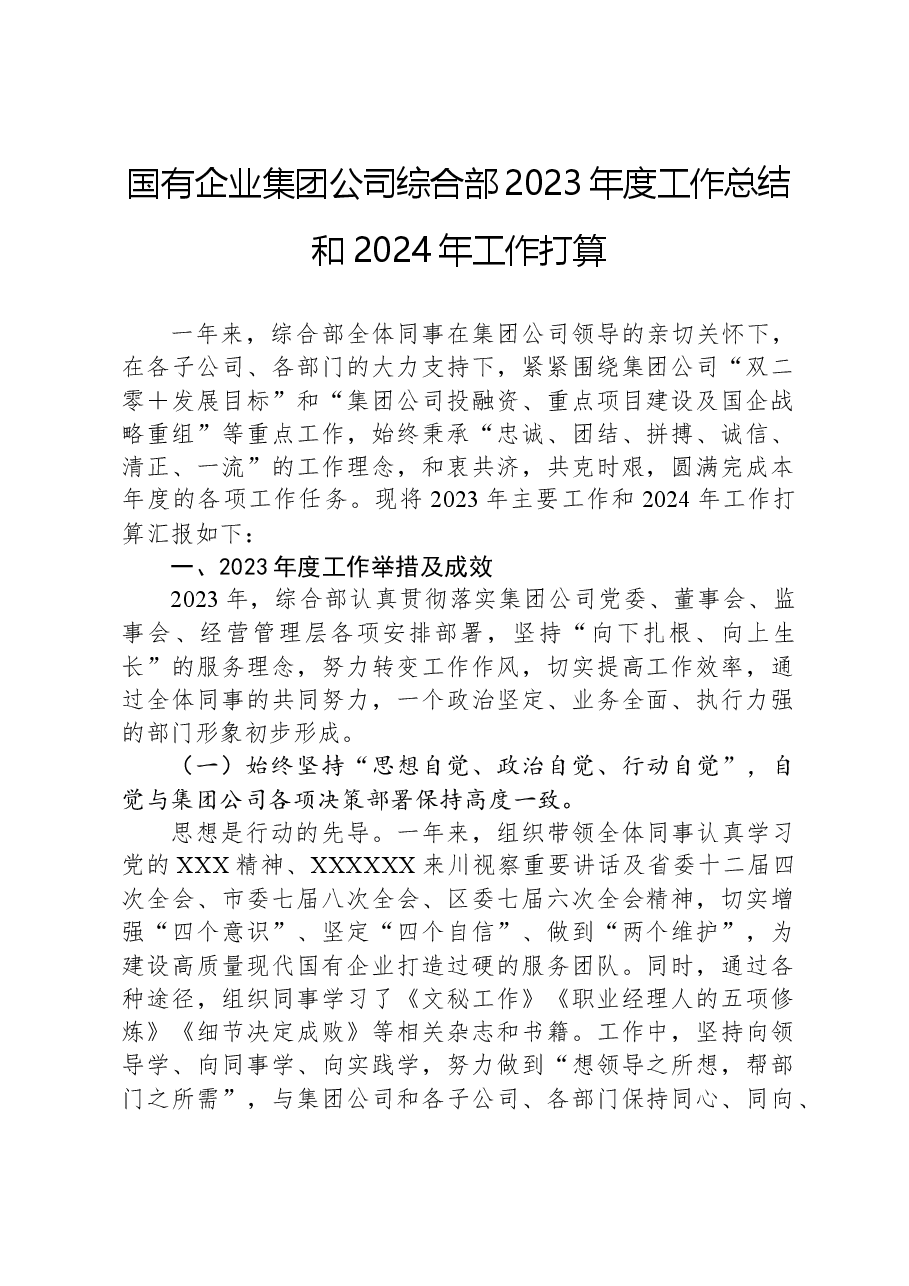 国有企业集团公司综合部2023年度工作总结和2024年工作打算

一年来，综合部全体同事在集团公司领导的亲切关怀下，在各子公司、各部门的大力支持下，紧紧围绕集团公司“双二零十发展目标”和“集团公司投融资、重点项目建设及国企战略重组”等重点工作，始终秉承“忠诚、团结、拼搏、诚信、清正、一流”的工作理念，和衷共济，共克时艰，圆满完成本年度的各项工作任务。现将2023年主要工作和2024年工作打算汇报如下：

一、2023年度工作举措及成效

2023年，综合部认真贯彻落实集团公司党委、董事会、监事会、经营管理层各项安排部署，坚持“向下扎根、向上生长”的服务理念，努力转变工作作风，切实提高工作效率，通过全体同事的共同努力，一个政治坚定、业务全面、执行力强的部门形象初步形成。

（一）始终坚持“思想自觉、政治自觉、行动自觉”，自觉与集团公司各项决策部署保持高度一致。

思想是行动的先导。一年来，组织带领全体同事认真学习党的XXX精神、XXXXXX来川视察重要讲话及省委十二届四次全会、市委七届八次全会、区委七届六次全会精神，切实增强“四个意识”、坚定“四个自信”、做到“两个维护”，为建设高质量现代国有企业打造过硬的服务团队。同时，通过各种途径，组织同事学习了《文秘工作》《职业经理人的五项修炼》《细节决定成败》等相关杂志和书籍。工作中，坚持向领导学、向同事学、向实践学，努力做到“想领导之所想，帮部门之所需”，与集团公司和各子公司、各部门保持同心、同向、